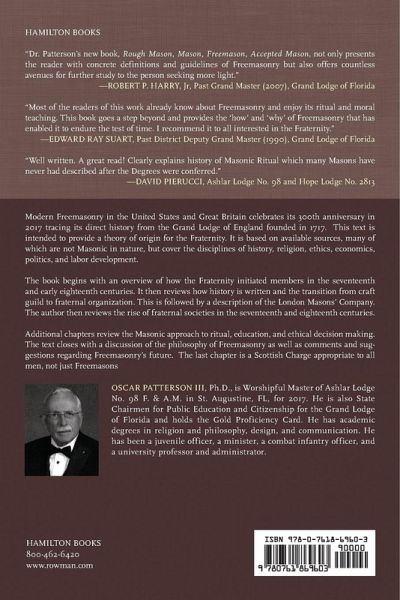 HAMILTON BOOKS

"Dr. Patterson's new book, Rough Mason, Mason, Freemason, Accepted Mason, not only presents the reader with concrete definitions and guidelines of Freemasonry but also offers countless avenues for further study to the person seeking more light."
—ROBERT P. HARRY, Jr, Past Grand Master (2007), Grand Lodge of Florida

"Most of the readers of this work already know about Freemasonry and enjoy its ritual and moral teaching. This book goes a step beyond and provides the 'how' and 'why' of Freemasonry that has enabled it to endure the test of time. I recommend it to all interested in the Fraternity."
—EDWARD RAY SUART, Past District Deputy Grand Master (1990), Grand Lodge of Florida

"Well written. A great read! Clearly explains history of Masonic Ritual which many Masons have never had described after the Degrees were conferred."
—DAVID PIERUCCI, Ashlar Lodge No. 98 and Hope Lodge No. 2813

Modern Freemasonry in the United States and Great Britain celebrates its 300th anniversary in 2017 tracing its direct history from the Grand Lodge of England founded in 1717. This text is intended to provide a theory of origin for the Fraternity. It is based on available sources, many of which are not Masonic in nature, but cover the disciplines of history, religion, ethics, economics, politics, and labor development.

The book begins with an overview of how the Fraternity initiated members in the seventeenth and early eighteenth centuries. It then reviews how history is written and the transition from craft guild to fraternal organization. This is followed by a description of the London Masons' Company. The author then reviews the rise of fraternal societies in the seventeenth and eighteenth centuries.

Additional chapters review the Masonic approach to ritual, education, and ethical decision making. The text closes with a discussion of the philosophy of Freemasonry as well as comments and suggestions regarding Freemasonry's future. The last chapter is a Scottish Charge appropriate to all men, not just Freemasons

OSCAR PATTERSON III, Ph.D., is Worshipful Master of Ashlar Lodge No. 98 F. & A.M. in St. Augustine, FL, for 2017. He is also State Chairmen for Public Education and Citizenship for the Grand Lodge of Florida and holds the Gold Proficiency Card. He has academic degrees in religion and philosophy, design, and communication. He has been a juvenile officer, a minister, a combat infantry officer, and a university professor and administrator.

HAMILTON BOOKS
800-462-6420
www.rowman.com

ISBN 978-0-7618-6960-3
90000
9 780761 869603